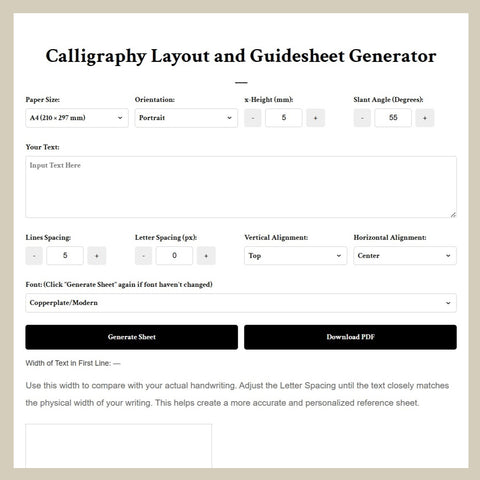 Calligraphy Layout and Guidesheet Generator

Paper Size:
A4 (210 × 297 mm)

Orientation:
Portrait

x-Height (mm):
-
5
+

Slant Angle (Degrees):
-
55
+

Your Text:
Input Text Here

Lines Spacing:
-
5
+

Letter Spacing (px):
-
0
+

Vertical Alignment:
Top

Horizontal Alignment:
Center

Font: (Click "Generate Sheet" again if font haven't changed)
Copperplate/Modern

Generate Sheet

Download PDF

Width of Text in First Line: —

Use this width to compare with your actual handwriting. Adjust the Letter Spacing until the text closely matches the physical width of your writing. This helps create a more accurate and personalized reference sheet.